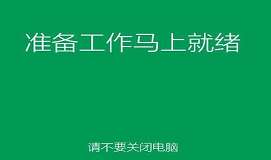 准备工作马上就绪

请不要关闭电脑